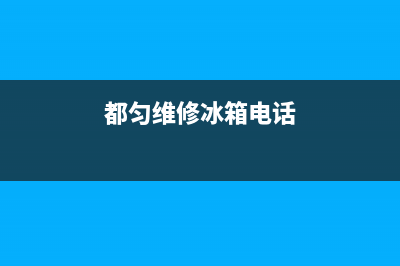 都匀维修冰箱电话